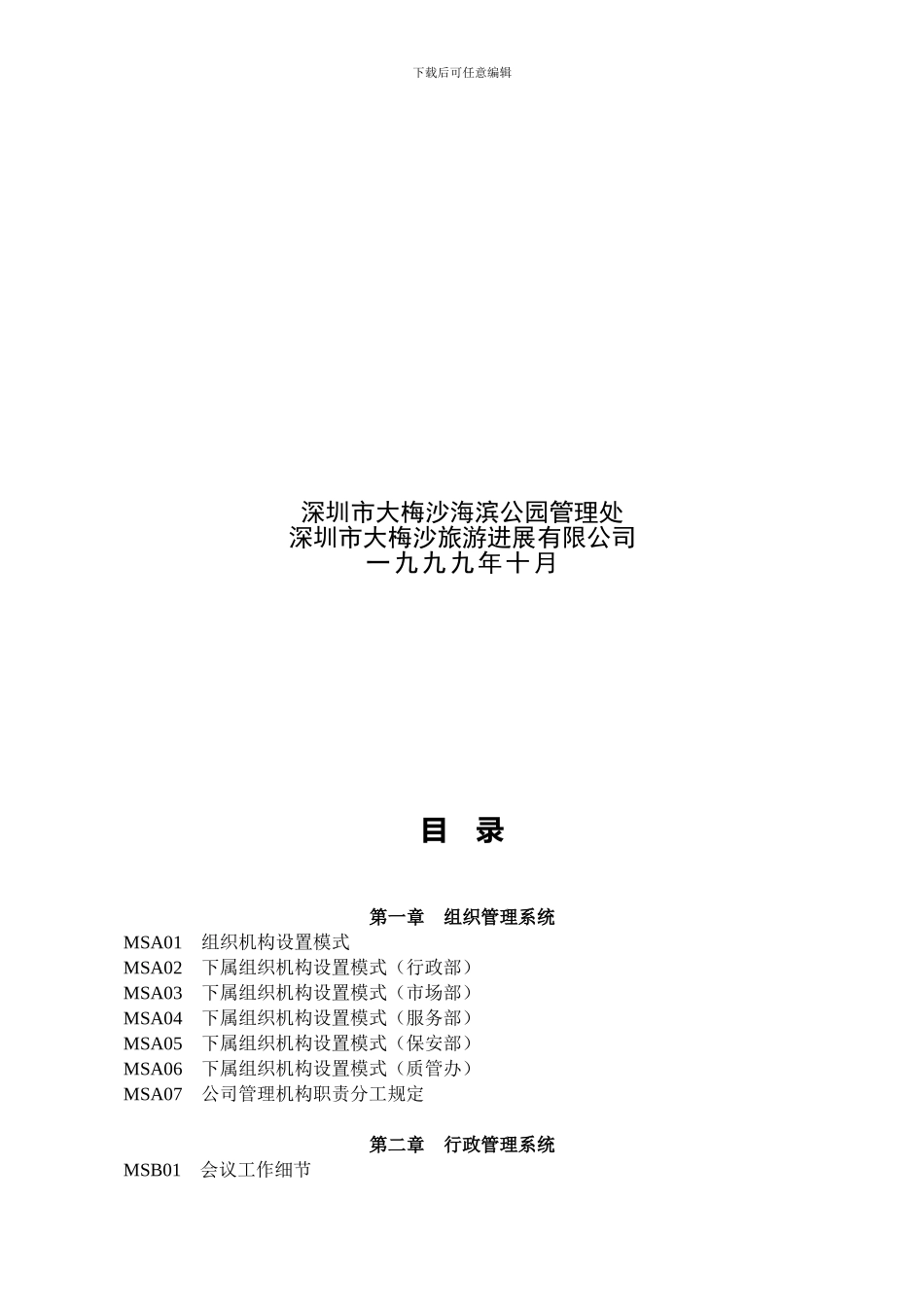 下载后可任意编辑

深圳市大梅沙海滨公园管理处
深圳市大梅沙旅游进展有限公司
一九九九年十月

目　录

第一章　组织管理系统

MSA01　组织机构设置模式
MSA02　下属组织机构设置模式（行政部）
MSA03　下属组织机构设置模式（市场部）
MSA04　下属组织机构设置模式（服务部）
MSA05　下属组织机构设置模式（保安部）
MSA06　下属组织机构设置模式（质管办）
MSA07　公司管理机构职责分工规定

第二章　行政管理系统

MSB01　会议工作细节